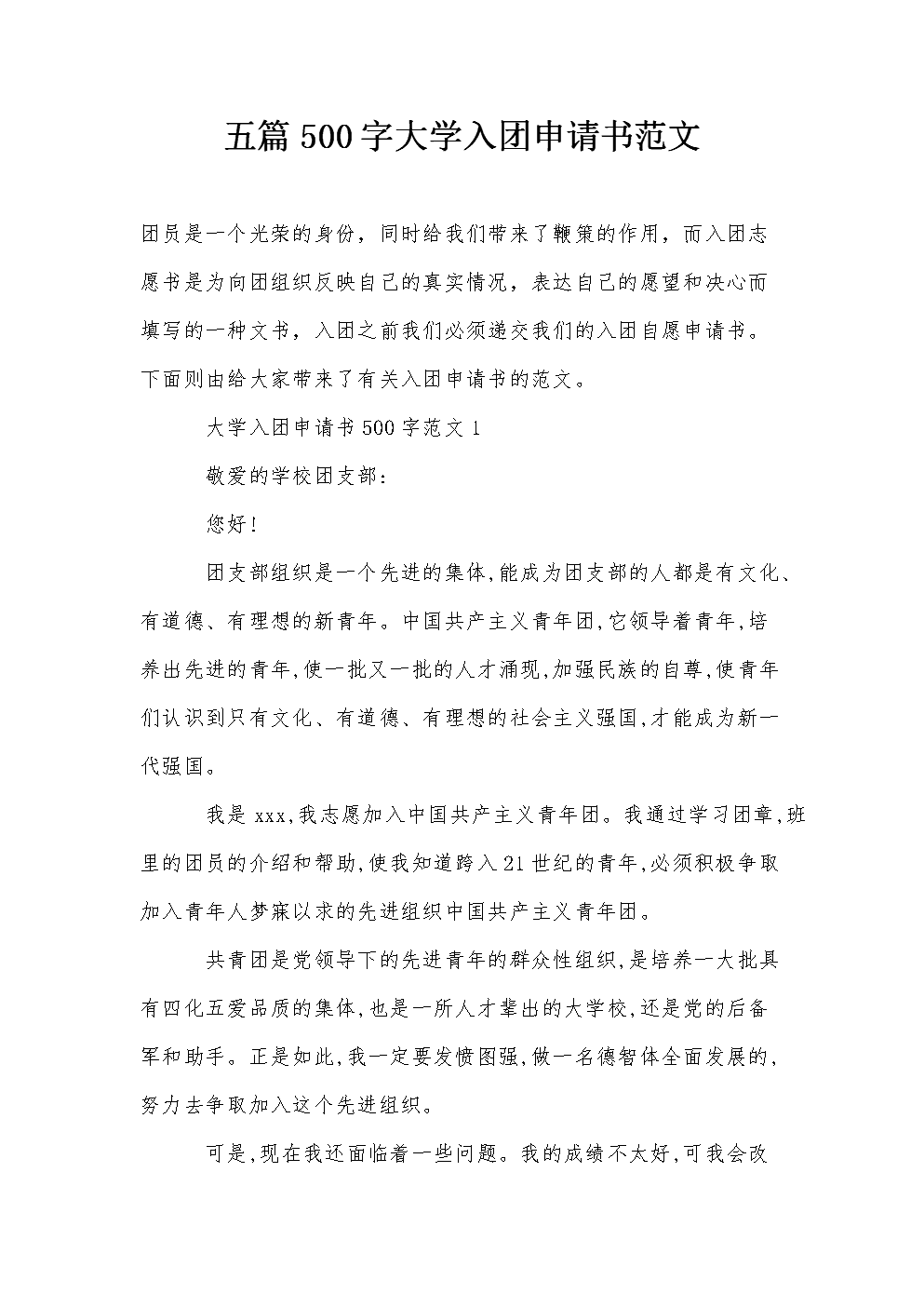 五篇500字大学入团申请书范文

团员是一个光荣的身份，同时给我们带来了鞭策的作用，而入团志愿书是为向团组织反映自己的真实情况，表达自己的愿望和决心而填写的一种文书，入团之前我们必须递交我们的入团自愿申请书。下面则由给大家带来了有关入团申请书的范文。

大学入团申请书500字范文1

敬爱的学校团支部：

您好！

团支部组织是一个先进的集体,能成为团支部的人都是有文化、有道德、有理想的新青年。中国共产主义青年团,它领导着青年,培养出先进的青年,使一批又一批的人才涌现,加强民族的自尊,使青年们认识到只有文化、有道德、有理想的社会主义强国,才能成为新一代强国。

我是xxx,我志愿加入中国共产主义青年团。我通过学习团章,班里的团员的介绍和帮助,使我知道跨入21世纪的青年,必须积极争取加入青年人梦寐以求的先进组织中国共产主义青年团。

共青团是党领导下的先进青年的群众性组织,是培养一大批具有四化五爱品质的集体,也是一所人才辈出的大学校,还是党的后备军和助手。正是如此,我一定要发愤图强,做一名德智体全面发展的,努力去争取加入这个先进组织。

可是,现在我还面临着一些问题。我的成绩不太好,可我会改